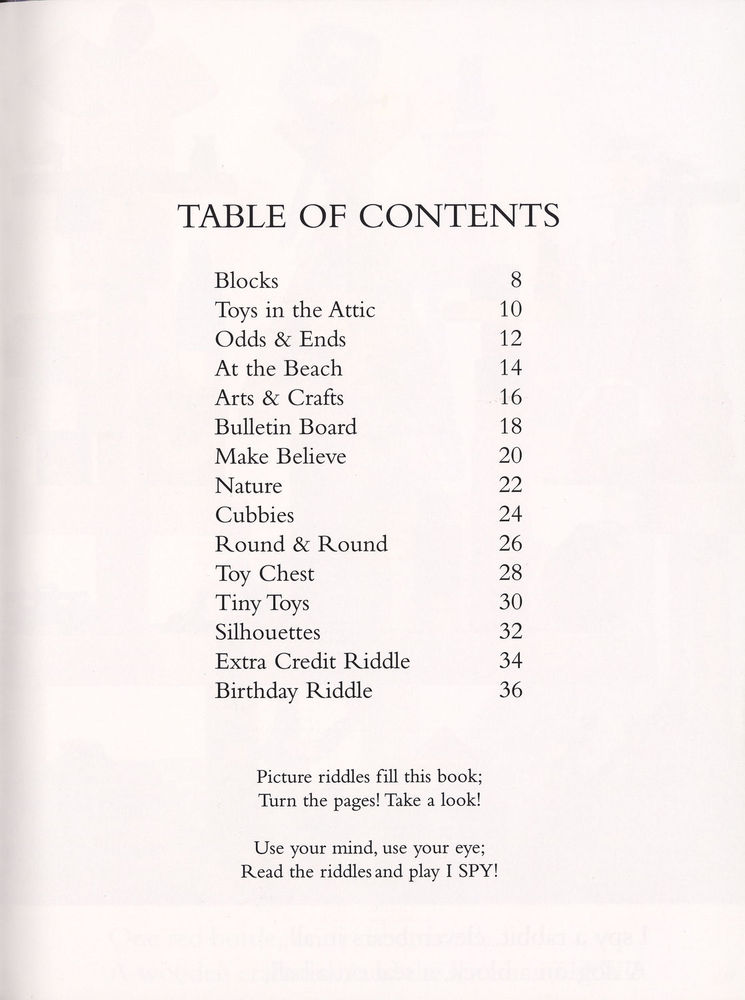 TABLE OF CONTENTS

| | |
|---|---|
| Blocks | 8 |
| Toys in the Attic | 10 |
| Odds & Ends | 12 |
| At the Beach | 14 |
| Arts & Crafts | 16 |
| Bulletin Board | 18 |
| Make Believe | 20 |
| Nature | 22 |
| Cubbies | 24 |
| Round & Round | 26 |
| Toy Chest | 28 |
| Tiny Toys | 30 |
| Silhouettes | 32 |
| Extra Credit Riddle | 34 |
| Birthday Riddle | 36 |

Picture riddles fill this book;
Turn the pages! Take a look!

Use your mind, use your eye;
Read the riddles and play I SPY!